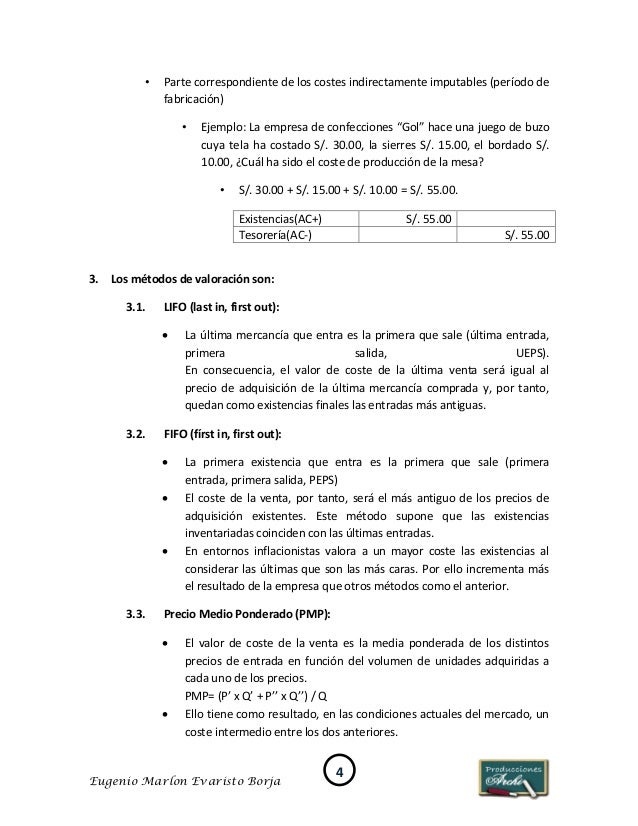 • Parte correspondiente de los costes indirectamente imputables (período de fabricación)

• Ejemplo: La empresa de confecciones "Gol" hace una juego de buzo cuya tela ha costado S/. 30.00, la sierres S/. 15.00, el bordado S/. 10.00, ¿Cuál ha sido el coste de producción de la mesa?

• S/. 30.00 + S/. 15.00 + S/. 10.00 = S/. 55.00.

| Existencias(AC+) | S/. 55.00 | |
|---|---|---|
| Tesorería(AC-) | | S/. 55.00 |

3. Los métodos de valoración son:

3.1. LIFO (last in, first out):

• La última mercancía que entra es la primera que sale (última entrada, primera salida, UEPS).
En consecuencia, el valor de coste de la última venta será igual al precio de adquisición de la última mercancía comprada y, por tanto, quedan como existencias finales las entradas más antiguas.

3.2. FIFO (first in, first out):

• La primera existencia que entra es la primera que sale (primera entrada, primera salida, PEPS)
• El coste de la venta, por tanto, será el más antiguo de los precios de adquisición existentes. Este método supone que las existencias inventariadas coinciden con las últimas entradas.
• En entornos inflacionistas valora a un mayor coste las existencias al considerar las últimas que son las más caras. Por ello incrementa más el resultado de la empresa que otros métodos como el anterior.

3.3. Precio Medio Ponderado (PMP):

• El valor de coste de la venta es la media ponderada de los distintos precios de entrada en función del volumen de unidades adquiridas a cada uno de los precios.
PMP= (P' x Q' + P'' x Q'') / Q
• Ello tiene como resultado, en las condiciones actuales del mercado, un coste intermedio entre los dos anteriores.

Eugenio Marlon Evaristo Borja

4

Producciones Archi